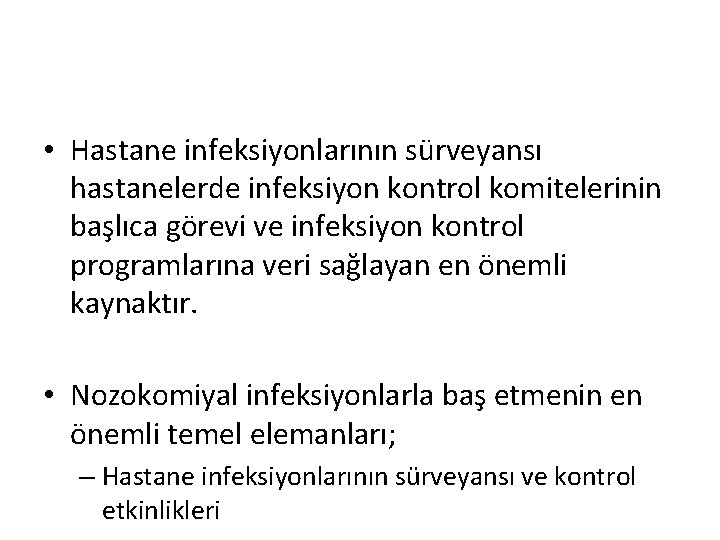 • Hastane infeksiyonlarının sürveyansı hastanelerde infeksiyon kontrol komitelerinin başlıca görevi ve infeksiyon kontrol programlarına veri sağlayan en önemli kaynaktır.

• Nozokomiyal infeksiyonlarla baş etmenin en önemli temel elemanları;
– Hastane infeksiyonlarının sürveyansı ve kontrol etkinlikleri